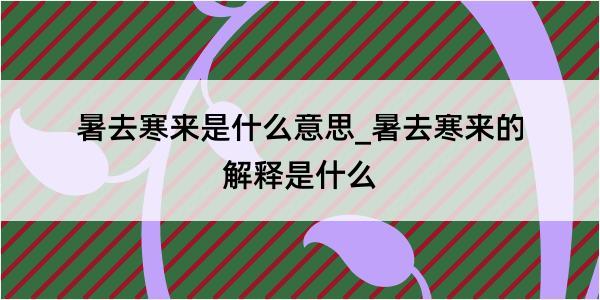 暑去寒来是什么意思_暑去寒来的解释是什么